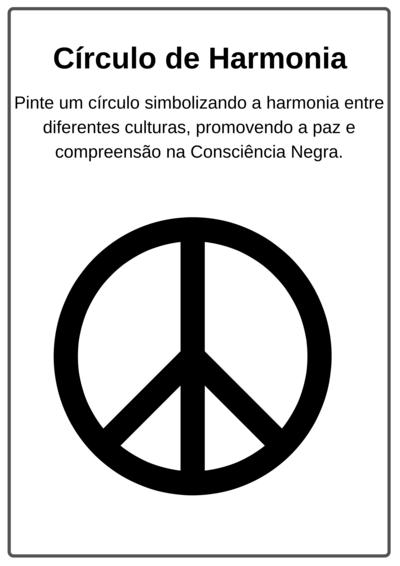 Círculo de Harmonia

Pinte um círculo simbolizando a harmonia entre diferentes culturas, promovendo a paz e compreensão na Consciência Negra.